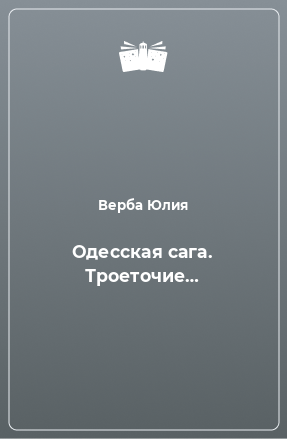 Верба Юлия

Одесская сага. Троеточие…